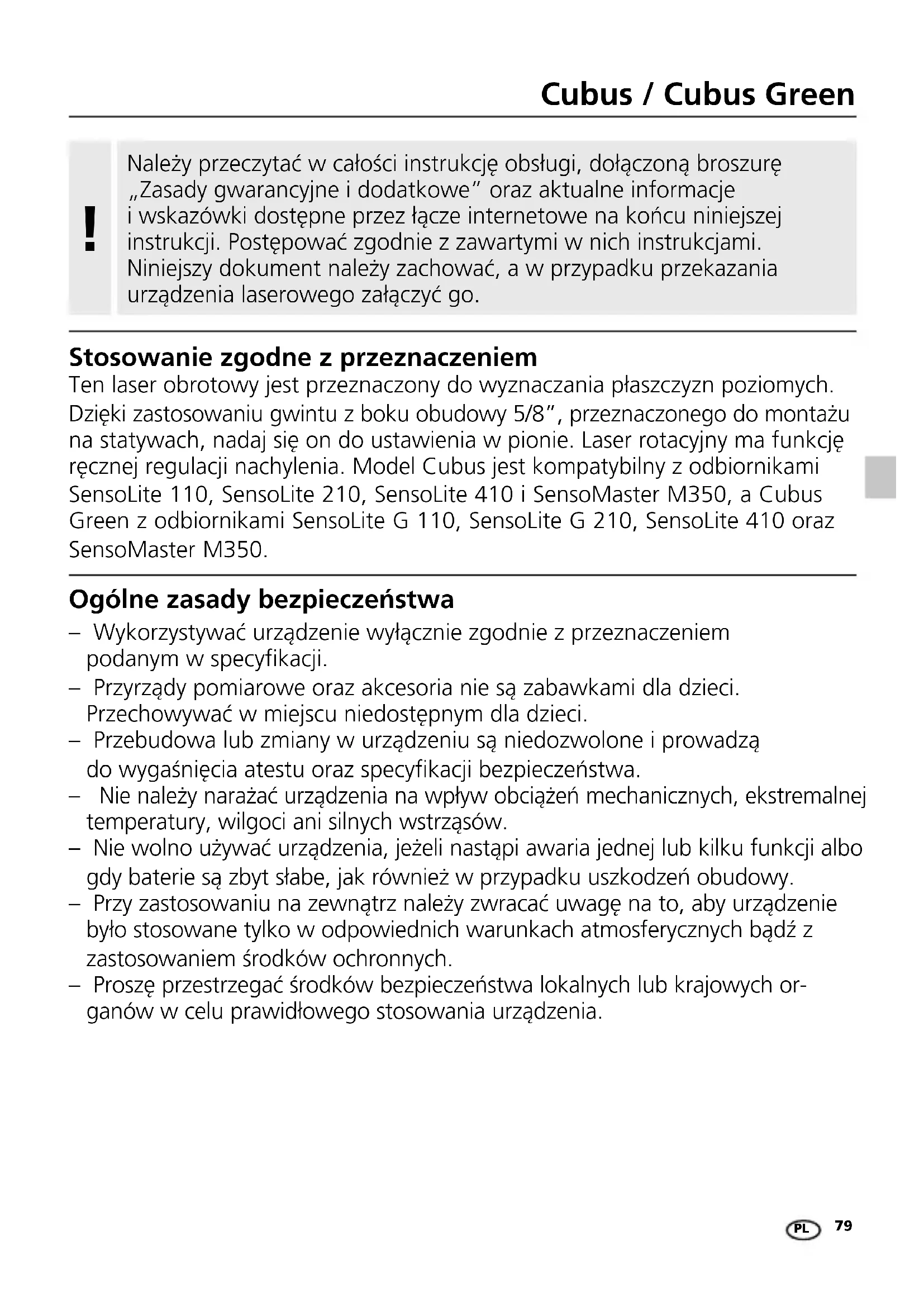 Cubus / Cubus Green

!

Należy przeczytać w całości instrukcję obsługi, dołączoną broszurę „Zasady gwarancyjne i dodatkowe" oraz aktualne informacje i wskazówki dostępne przez łącze internetowe na końcu niniejszej instrukcji. Postępować zgodnie z zawartymi w nich instrukcjami. Niniejszy dokument należy zachować, a w przypadku przekazania urządzenia laserowego załączyć go.

Stosowanie zgodne z przeznaczeniem
Ten laser obrotowy jest przeznaczony do wyznaczania płaszczyzn poziomych. Dzięki zastosowaniu gwintu z boku obudowy 5/8", przeznaczonego do montażu na statywach, nadaj się on do ustawienia w pionie. Laser rotacyjny ma funkcję ręcznej regulacji nachylenia. Model Cubus jest kompatybilny z odbiornikami SensoLite 110, SensoLite 210, SensoLite 410 i SensoMaster M350, a Cubus Green z odbiornikami SensoLite G 110, SensoLite G 210, SensoLite 410 oraz SensoMaster M350.

Ogólne zasady bezpieczeństwa
– Wykorzystywać urządzenie wyłącznie zgodnie z przeznaczeniem podanym w specyfikacji.
– Przyrządy pomiarowe oraz akcesoria nie są zabawkami dla dzieci. Przechowywać w miejscu niedostępnym dla dzieci.
– Przebudowa lub zmiany w urządzeniu są niedozwolone i prowadzą do wygaśnięcia atestu oraz specyfikacji bezpieczeństwa.
– Nie należy narażać urządzenia na wpływ obciążeń mechanicznych, ekstremalnej temperatury, wilgoci ani silnych wstrząsów.
– Nie wolno używać urządzenia, jeżeli nastąpi awaria jednej lub kilku funkcji albo gdy baterie są zbyt słabe, jak również w przypadku uszkodzeń obudowy.
– Przy zastosowaniu na zewnątrz należy zwracać uwagę na to, aby urządzenie było stosowane tylko w odpowiednich warunkach atmosferycznych bądź z zastosowaniem środków ochronnych.
– Proszę przestrzegać środków bezpieczeństwa lokalnych lub krajowych organów w celu prawidłowego stosowania urządzenia.

PL 79